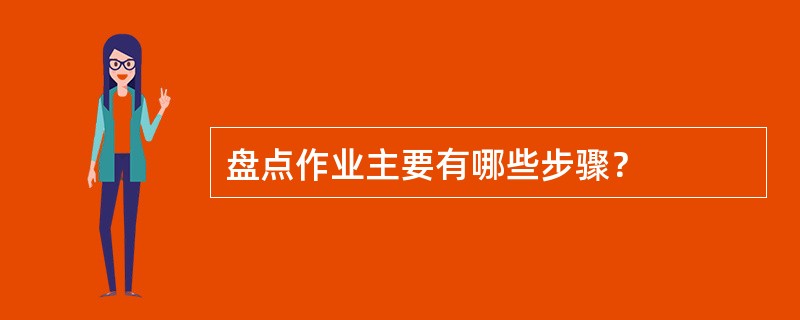 盘点作业主要有哪些步骤？